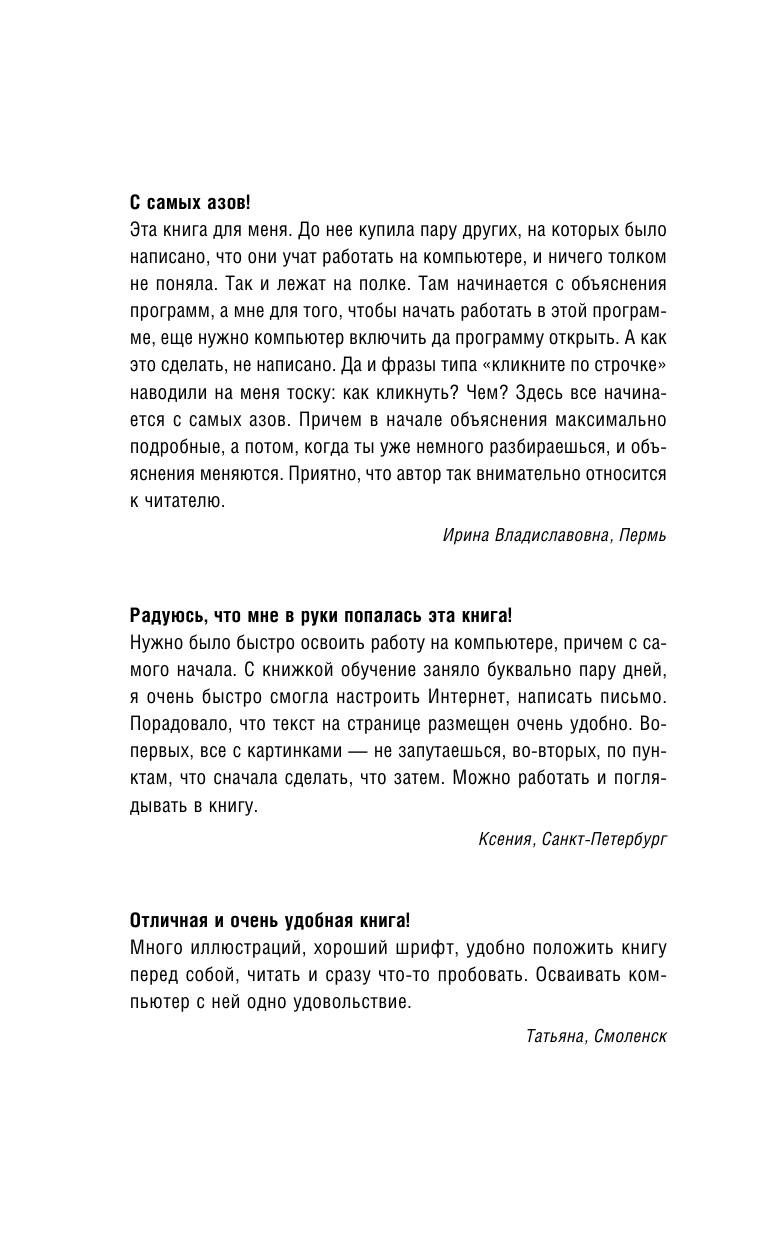 С самых азов!
Эта книга для меня. До нее купила пару других, на которых было написано, что они учат работать на компьютере, и ничего толком не поняла. Так и лежат на полке. Там начинается с объяснения программ, а мне для того, чтобы начать работать в этой программе, еще нужно компьютер включить да программу открыть. А как это сделать, не написано. Да и фразы типа «кликните по строчке» наводили на меня тоску: как кликнуть? Чем? Здесь все начинается с самых азов. Причем в начале объяснения максимально подробные, а потом, когда ты уже немного разбираешься, и объяснения меняются. Приятно, что автор так внимательно относится к читателю.

Ирина Владиславовна, Пермь

Радуюсь, что мне в руки попалась эта книга!
Нужно было быстро освоить работу на компьютере, причем с самого начала. С книжкой обучение заняло буквально пару дней, я очень быстро смогла настроить Интернет, написать письмо. Порадовало, что текст на странице размещен очень удобно. Во-первых, все с картинками — не запутаешься, во-вторых, по пунктам, что сначала сделать, что затем. Можно работать и поглядывать в книгу.

Ксения, Санкт-Петербург

Отличная и очень удобная книга!
Много иллюстраций, хороший шрифт, удобно положить книгу перед собой, читать и сразу что-то пробовать. Осваивать компьютер с ней одно удовольствие.

Татьяна, Смоленск